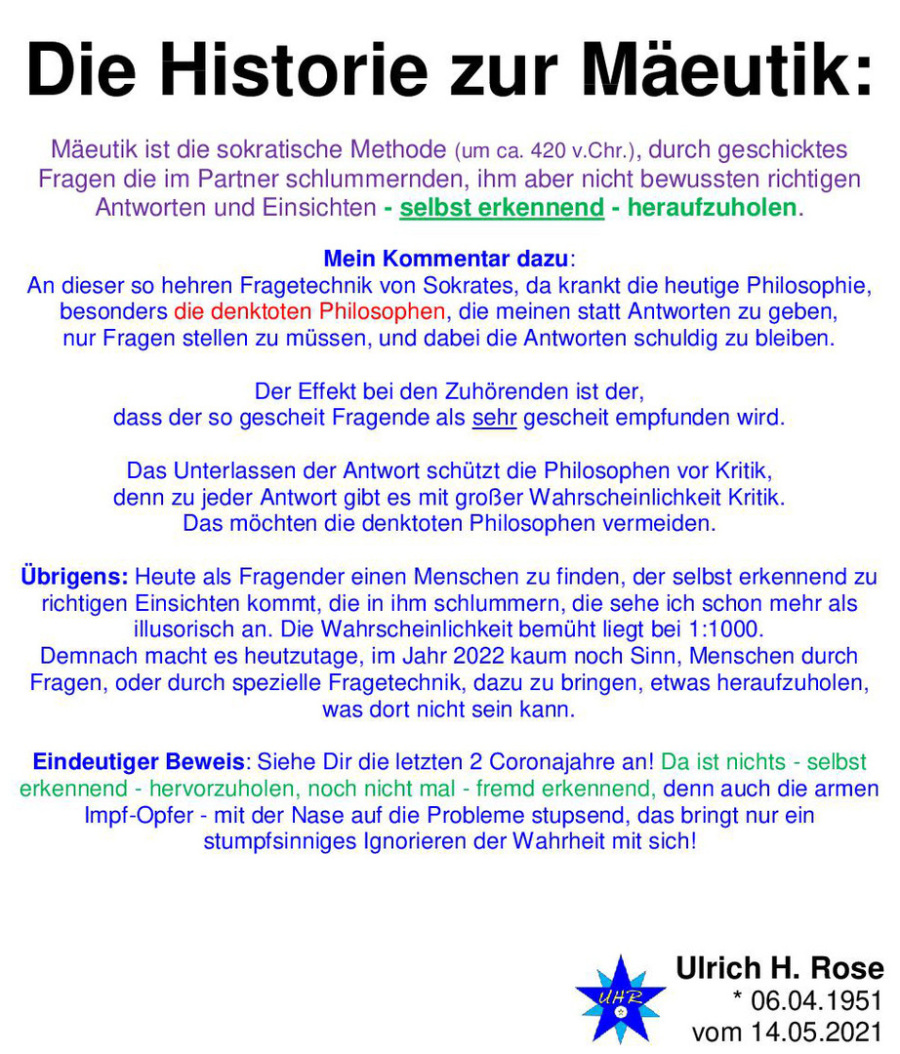 Die Historie zur Mäeutik:

Mäeutik ist die sokratische Methode (um ca. 420 v.Chr.), durch geschicktes Fragen die im Partner schlummernden, ihm aber nicht bewussten richtigen Antworten und Einsichten - selbst erkennend - heraufzuholen.

Mein Kommentar dazu:
An dieser so hehren Fragetechnik von Sokrates, da krankt die heutige Philosophie, besonders die denktoten Philosophen, die meinen statt Antworten zu geben, nur Fragen stellen zu müssen, und dabei die Antworten schuldig zu bleiben.

Der Effekt bei den Zuhörenden ist der, dass der so gescheit Fragende als sehr gescheit empfunden wird.

Das Unterlassen der Antwort schützt die Philosophen vor Kritik, denn zu jeder Antwort gibt es mit großer Wahrscheinlichkeit Kritik. Das möchten die denktoten Philosophen vermeiden.

Übrigens: Heute als Fragender einen Menschen zu finden, der selbst erkennend zu richtigen Einsichten kommt, die in ihm schlummern, die sehe ich schon mehr als illusorisch an. Die Wahrscheinlichkeit bemüht liegt bei 1:1000. Demnach macht es heutzutage, im Jahr 2022 kaum noch Sinn, Menschen durch Fragen, oder durch spezielle Fragetechnik, dazu zu bringen, etwas heraufzuholen, was dort nicht sein kann.

Eindeutiger Beweis: Siehe Dir die letzten 2 Coronajahre an! Da ist nichts - selbst erkennend - hervorzuholen, noch nicht mal - fremd erkennend, denn auch die armen Impf-Opfer - mit der Nase auf die Probleme stupsend, das bringt nur ein stumpfsinniges Ignorieren der Wahrheit mit sich!

UHR

Ulrich H. Rose
* 06.04.1951
vom 14.05.2021